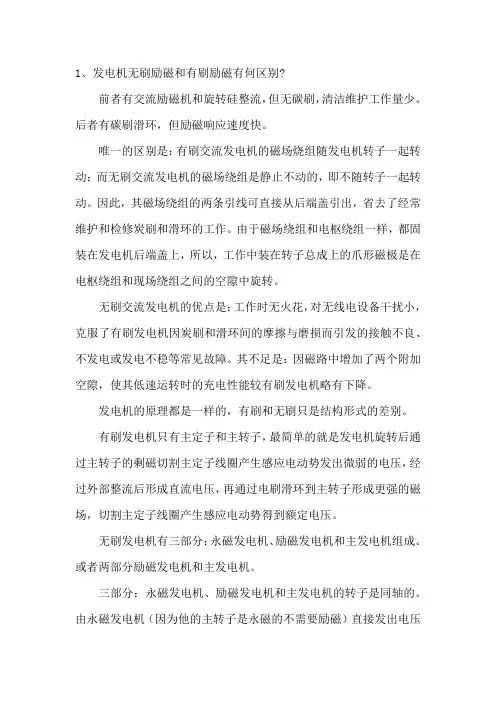 1、发电机无刷励磁和有刷励磁有何区别?

前者有交流励磁机和旋转硅整流，但无碳刷，清洁维护工作量少。后者有碳刷滑环，但励磁响应速度快。

唯一的区别是：有刷交流发电机的磁场绕组随发电机转子一起转动；而无刷交流发电机的磁场绕组是静止不动的，即不随转子一起转动。因此，其磁场绕组的两条引线可直接从后端盖引出，省去了经常维护和检修炭刷和滑环的工作。由于磁场绕组和电枢绕组一样，都固装在发电机后端盖上，所以，工作中装在转子总成上的爪形磁极是在电枢绕组和现场绕组之间的空隙中旋转。

无刷交流发电机的优点是：工作时无火花，对无线电设备干扰小，克服了有刷发电机因炭刷和滑环间的摩擦与磨损而引发的接触不良、不发电或发电不稳等常见故障。其不足是：因磁路中增加了两个附加空隙，使其低速运转时的充电性能较有刷发电机略有下降。

发电机的原理都是一样的，有刷和无刷只是结构形式的差别。

有刷发电机只有主定子和主转子，最简单的就是发电机旋转后通过主转子的剩磁切割主定子线圈产生感应电动势发出微弱的电压，经过外部整流后形成直流电压，再通过电刷滑环到主转子形成更强的磁场，切割主定子线圈产生感应电动势得到额定电压。

无刷发电机有三部分：永磁发电机、励磁发电机和主发电机组成。或者两部分励磁发电机和主发电机。

三部分：永磁发电机、励磁发电机和主发电机的转子是同轴的。由永磁发电机（因为他的主转子是永磁的不需要励磁）直接发出电压